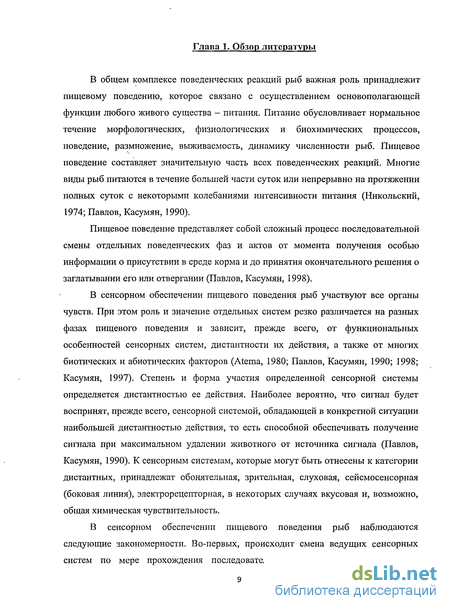 Глава 1. Обзор литературы

В общем комплексе поведенческих реакций рыб важная роль принадлежит пищевому поведению, которое связано с осуществлением основополагающей функции любого живого существа – питания. Питание обусловливает нормальное течение морфологических, физиологических и биохимических процессов, поведение, размножение, выживаемость, динамику численности рыб. Пищевое поведение составляет значительную часть всех поведенческих реакций. Многие виды рыб питаются в течение большей части суток или непрерывно на протяжении полных суток с некоторыми колебаниями интенсивности питания (Никольский, 1974; Павлов, Касумян, 1990).

Пищевое поведение представляет собой сложный процесс последовательной смены отдельных поведенческих фаз и актов от момента получения особью информации о присутствии в среде корма и до принятия окончательного решения о заглатывании его или отвергании (Павлов, Касумян, 1998).

В сенсорном обеспечении пищевого поведения рыб участвуют все органы чувств. При этом роль и значение отдельных систем резко различается на разных фазах пищевого поведения и зависит, прежде всего, от функциональных особенностей сенсорных систем, дистантности их действия, а также от многих биотических и абиотических факторов (Atema, 1980; Павлов, Касумян, 1990; 1998; Касумян, 1997). Степень и форма участия определенной сенсорной системы определяется дистантностью ее действия. Наиболее вероятно, что сигнал будет воспринят, прежде всего, сенсорной системой, обладающей в конкретной ситуации наибольшей дистантностью действия, то есть способной обеспечивать получение сигнала при максимальном удалении животного от источника сигнала (Павлов, Касумян, 1990). К сенсорным системам, которые могут быть отнесены к категории дистантных, принадлежат обонятельная, зрительная, слуховая, сейсмосенсорная (боковая линия), электрорецепторная, в некоторых случаях вкусовая и, возможно, общая химическая чувствительность.

В сенсорном обеспечении пищевого поведения рыб наблюдаются следующие закономерности. Во-первых, происходит смена ведущих сенсорных систем по мере прохождения последовате

9

dsLib.net
библиотека диссертаций